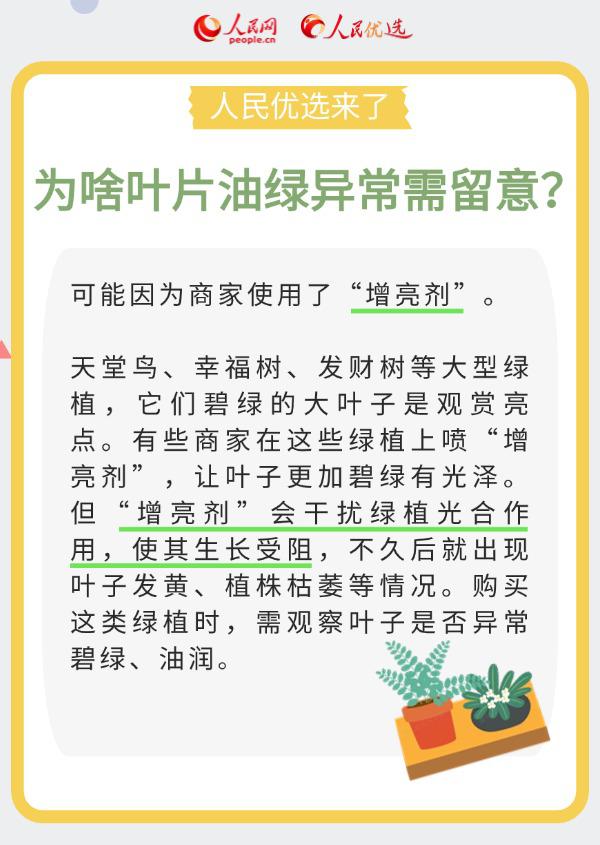 人民网 people.cn 人民优选

人民优选来了

为啥叶片油绿异常需留意？

可能因为商家使用了“增亮剂”。

天堂鸟、幸福树、发财树等大型绿植，它们碧绿的大叶子是观赏亮点。有些商家在这些绿植上喷“增亮剂”，让叶子更加碧绿有光泽。但“增亮剂”会干扰绿植光合作用，使其生长受阻，不久后就出现叶子发黄、植株枯萎等情况。购买这类绿植时，需观察叶子是否异常碧绿、油润。